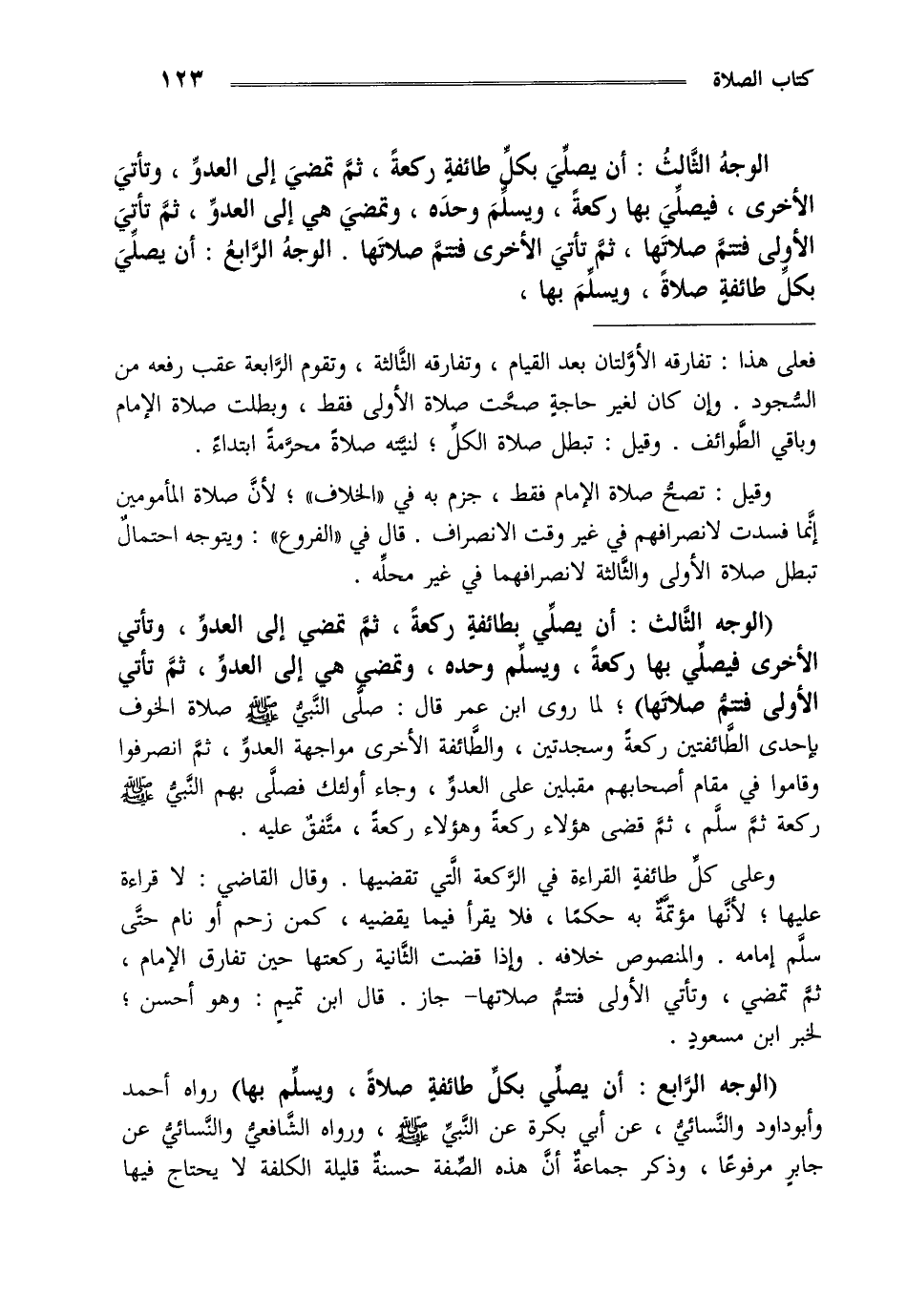 كتاب الصلاة ١٢٣

الوجهُ الثَّالثُ : أن يصلِّيَ بكلِّ طائفةٍ ركعةً ، ثمَّ تمضيَ إلى العدوِّ ، وتأتيَ الأخرى ، فيصلِّيَ بها ركعةً ، ويسلِّمَ وحدَه ، وتمضيَ هي إلى العدوِّ ، ثمَّ تأتيَ الأولى فتتمَّ صلاتَها ، ثمَّ تأتيَ الأخرى فتتمَّ صلاتَها . الوجهُ الرَّابعُ : أن يصلِّيَ بكلِّ طائفةٍ صلاةً ، ويسلِّمَ بها ،

فعلى هذا : تفارقه الأوَّلتان بعد القيام ، وتفارقه الثَّالثة ، وتقوم الرَّابعة عقب رفعه من السُّجود . وإن كان لغير حاجةٍ صحَّت صلاة الأولى فقط ، وبطلت صلاة الإمام وباقي الطَّوائف . وقيل : تبطل صلاة الكلِّ ؛ لنيَّته صلاةً محرَّمةً ابتداءً .

وقيل : تصحُّ صلاة الإمام فقط ، جزم به في «الخلاف» ؛ لأنَّ صلاة المأمومين إنَّما فسدت لانصرافهم في غير وقت الانصراف . قال في «الفروع» : ويتوجه احتمالٌ تبطل صلاة الأولى والثَّالثة لانصرافهما في غير محلِّه .

(الوجه الثَّالث : أن يصلِّي بطائفةٍ ركعةً ، ثمَّ تمضي إلى العدوِّ ، وتأتي الأخرى فيصلِّي بها ركعةً ، ويسلِّم وحده ، وتمضي هي إلى العدوِّ ، ثمَّ تأتي الأولى فتتمُّ صلاتَها) ؛ لما روى ابن عمر قال : صلَّى النَّبيُّ ﷺ صلاة الخوف بإحدى الطَّائفتين ركعةً وسجدتين ، والطَّائفة الأخرى مواجهة العدوِّ ، ثمَّ انصرفوا وقاموا في مقام أصحابهم مقبلين على العدوِّ ، وجاء أولئك فصلَّى بهم النَّبيُّ ﷺ ركعة ثمَّ سلَّم ، ثمَّ قضى هؤلاء ركعةً وهؤلاء ركعةً ، متَّفقٌ عليه .

وعلى كلِّ طائفةٍ القراءة في الرَّكعة الَّتي تقضيها . وقال القاضي : لا قراءة عليها ؛ لأنَّها مؤتمَّةٌ به حكمًا ، فلا يقرأ فيما يقضيه ، كمن زحم أو نام حتَّى سلَّم إمامه . والمنصوص خلافه . وإذا قضت الثَّانية ركعتها حين تفارق الإمام ، ثمَّ تمضي ، وتأتي الأولى فتتمُّ صلاتها- جاز . قال ابن تميم : وهو أحسن ؛ لخبر ابن مسعودٍ .

(الوجه الرَّابع : أن يصلِّي بكلِّ طائفةٍ صلاةً ، ويسلِّم بها) رواه أحمد وأبوداود والنَّسائيُّ ، عن أبي بكرة عن النَّبيِّ ﷺ ، ورواه الشَّافعيُّ والنَّسائيُّ عن جابرٍ مرفوعًا ، وذكر جماعةٌ أنَّ هذه الصِّفة حسنةٌ قليلة الكلفة لا يحتاج فيها